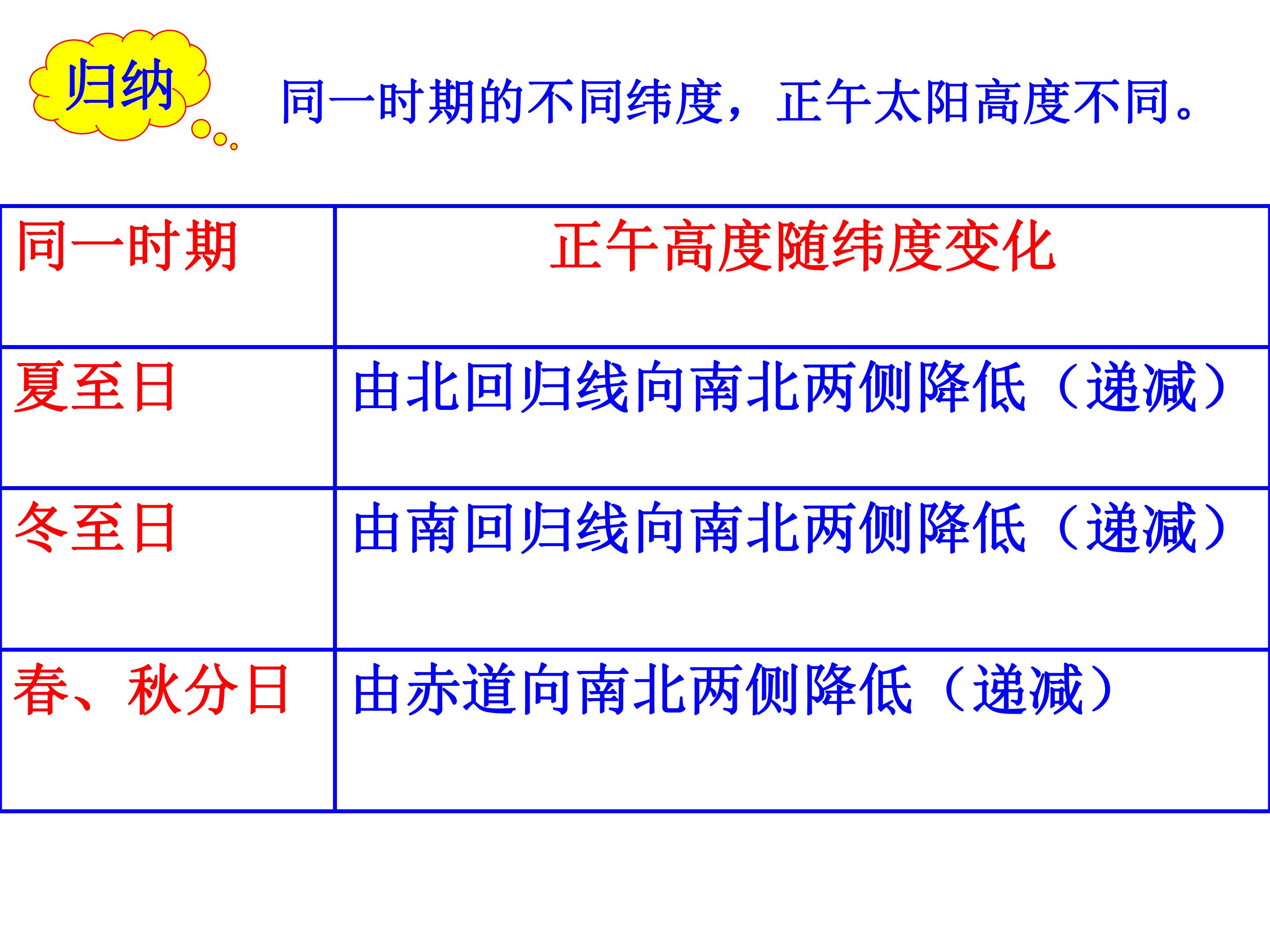 归纳

同一时期的不同纬度，正午太阳高度不同。

| 同一时期 | 正午高度随纬度变化 |
|---|---|
| 夏至日 | 由北回归线向南北两侧降低（递减） |
| 冬至日 | 由南回归线向南北两侧降低（递减） |
| 春、秋分日 | 由赤道向南北两侧降低（递减） |